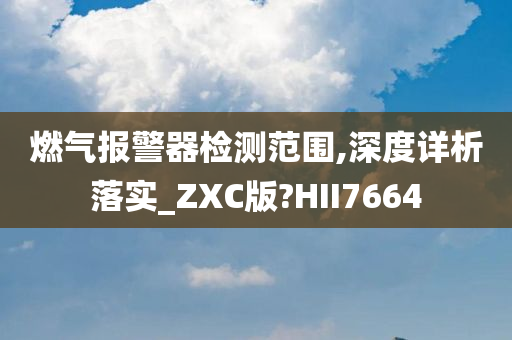 燃气报警器检测范围,深度详析落实_ZXC版?HII7664